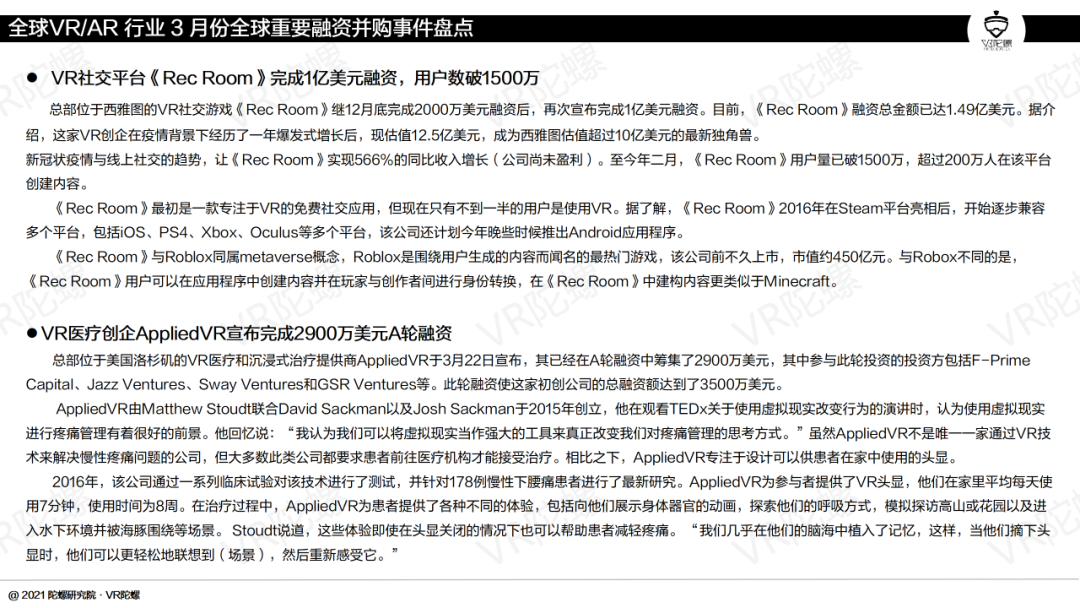 全球VR/AR 行业 3 月份全球重要融资并购事件盘点

VR陀螺

● VR社交平台《Rec Room》完成1亿美元融资，用户数破1500万

总部位于西雅图的VR社交游戏《Rec Room》继12月底完成2000万美元融资后，再次宣布完成1亿美元融资。目前，《Rec Room》融资总金额已达1.49亿美元。据介绍，这家VR创企在疫情背景下经历了一年爆发式增长后，现估值12.5亿美元，成为西雅图估值超过10亿美元的最新独角兽。

新冠状疫情与线上社交的趋势，让《Rec Room》实现566%的同比收入增长（公司尚未盈利）。至今年二月，《Rec Room》用户量已破1500万，超过200万人在该平台创建内容。

《Rec Room》最初是一款专注于VR的免费社交应用，但现在只有不到一半的用户是使用VR。据了解，《Rec Room》2016年在Steam平台亮相后，开始逐步兼容多个平台，包括iOS、PS4、Xbox、Oculus等多个平台，该公司还计划今年晚些时候推出Android应用程序。

《Rec Room》与Roblox同属metaverse概念，Roblox是围绕用户生成的内容而闻名的最热门游戏，该公司前不久上市，市值约450亿元。与Robox不同的是，《Rec Room》用户可以在应用程序中创建内容并在玩家与创作者间进行身份转换，在《Rec Room》中建构内容更类似于Minecraft。

● VR医疗创企AppliedVR宣布完成2900万美元A轮融资

总部位于美国洛杉矶的VR医疗和沉浸式治疗提供商AppliedVR于3月22日宣布，其已经在A轮融资中筹集了2900万美元，其中参与此轮投资的投资方包括F-Prime Capital、Jazz Ventures、Sway Ventures和GSR Ventures等。此轮融资使这家初创公司的总融资额达到了3500万美元。

AppliedVR由Matthew Stoudt联合David Sackman以及Josh Sackman于2015年创立，他在观看TEDx关于使用虚拟现实改变行为的演讲时，认为使用虚拟现实进行疼痛管理有着很好的前景。他回忆说：“我认为我们可以将虚拟现实当作强大的工具来真正改变我们对疼痛管理的思考方式。”虽然AppliedVR不是唯一一家通过VR技术来解决慢性疼痛问题的公司，但大多数此类公司都要求患者前往医疗机构才能接受治疗。相比之下，AppliedVR专注于设计可以供患者在家中使用的头显。

2016年，该公司通过一系列临床试验对该技术进行了测试，并针对178例慢性下腰痛患者进行了最新研究。AppliedVR为参与者提供了VR头显，他们在家里平均每天使用7分钟，使用时间为8周。在治疗过程中，AppliedVR为患者提供了各种不同的体验，包括向他们展示身体器官的动画，探索他们的呼吸方式，模拟探访高山或花园以及进入水下环境并被海豚围绕等场景。Stoudt说道，这些体验即使在头显关闭的情况下也可以帮助患者减轻疼痛。“我们几乎在他们的脑海中植入了记忆，这样，当他们摘下头显时，他们可以更轻松地联想到（场景），然后重新感受它。”

@ 2021 陀螺研究院 · VR陀螺